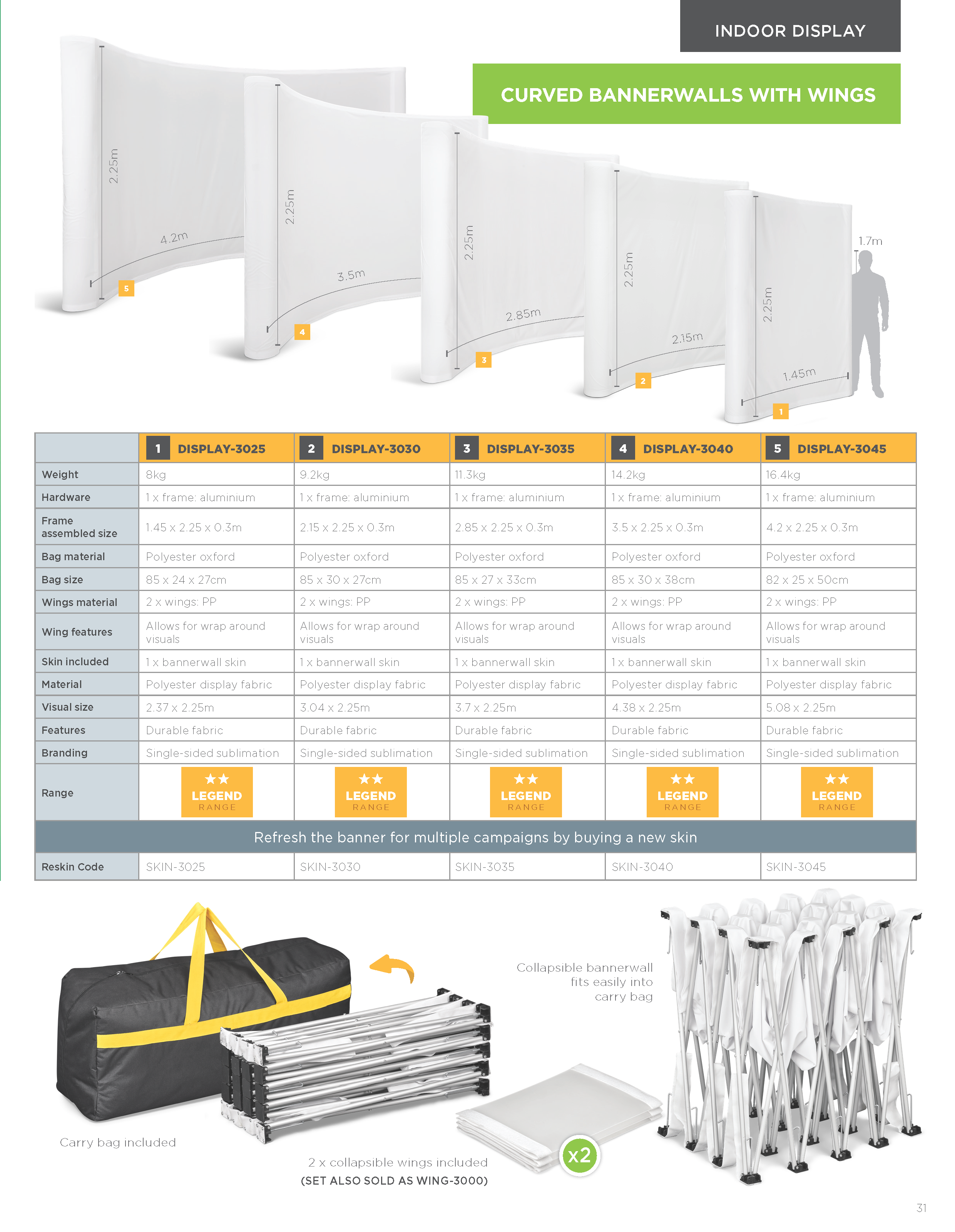 INDOOR DISPLAY

CURVED BANNERWALLS WITH WINGS

2.25m
4.2m
5
2.25m
3.5m
4
2.25m
2.85m
3
2.25m
2.15m
2
2.25m
1.45m
1
1.7m

| | 1 DISPLAY-3025 | 2 DISPLAY-3030 | 3 DISPLAY-3035 | 4 DISPLAY-3040 | 5 DISPLAY-3045 |
|---|---|---|---|---|---|
| Weight | 8kg | 9.2kg | 11.3kg | 14.2kg | 16.4kg |
| Hardware | 1 x frame: aluminium | 1 x frame: aluminium | 1 x frame: aluminium | 1 x frame: aluminium | 1 x frame: aluminium |
| Frame assembled size | 1.45 x 2.25 x 0.3m | 2.15 x 2.25 x 0.3m | 2.85 x 2.25 x 0.3m | 3.5 x 2.25 x 0.3m | 4.2 x 2.25 x 0.3m |
| Bag material | Polyester oxford | Polyester oxford | Polyester oxford | Polyester oxford | Polyester oxford |
| Bag size | 85 x 24 x 27cm | 85 x 30 x 27cm | 85 x 27 x 33cm | 85 x 30 x 38cm | 82 x 25 x 50cm |
| Wings material | 2 x wings: PP | 2 x wings: PP | 2 x wings: PP | 2 x wings: PP | 2 x wings: PP |
| Wing features | Allows for wrap around visuals | Allows for wrap around visuals | Allows for wrap around visuals | Allows for wrap around visuals | Allows for wrap around visuals |
| Skin included | 1 x bannerwall skin | 1 x bannerwall skin | 1 x bannerwall skin | 1 x bannerwall skin | 1 x bannerwall skin |
| Material | Polyester display fabric | Polyester display fabric | Polyester display fabric | Polyester display fabric | Polyester display fabric |
| Visual size | 2.37 x 2.25m | 3.04 x 2.25m | 3.7 x 2.25m | 4.38 x 2.25m | 5.08 x 2.25m |
| Features | Durable fabric | Durable fabric | Durable fabric | Durable fabric | Durable fabric |
| Branding | Single-sided sublimation | Single-sided sublimation | Single-sided sublimation | Single-sided sublimation | Single-sided sublimation |
| Range | LEGEND RANGE | LEGEND RANGE | LEGEND RANGE | LEGEND RANGE | LEGEND RANGE |
| Refresh the banner for multiple campaigns by buying a new skin | | | | | |
| Reskin Code | SKIN-3025 | SKIN-3030 | SKIN-3035 | SKIN-3040 | SKIN-3045 |

Collapsible bannerwall fits easily into carry bag

Carry bag included

2 x collapsible wings included
(SET ALSO SOLD AS WING-3000)

x2

31